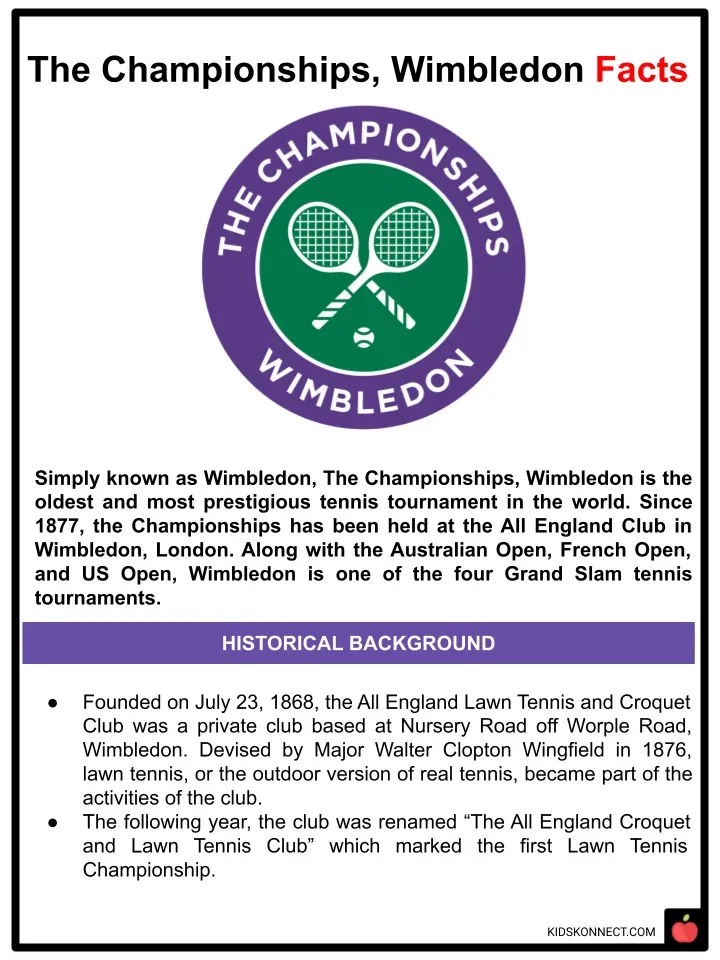 The Championships, Wimbledon Facts

THE CHAMPIONSHIPS
WIMBLEDON

Simply known as Wimbledon, The Championships, Wimbledon is the oldest and most prestigious tennis tournament in the world. Since 1877, the Championships has been held at the All England Club in Wimbledon, London. Along with the Australian Open, French Open, and US Open, Wimbledon is one of the four Grand Slam tennis tournaments.

HISTORICAL BACKGROUND

● Founded on July 23, 1868, the All England Lawn Tennis and Croquet Club was a private club based at Nursery Road off Worple Road, Wimbledon. Devised by Major Walter Clopton Wingfield in 1876, lawn tennis, or the outdoor version of real tennis, became part of the activities of the club.
● The following year, the club was renamed “The All England Croquet and Lawn Tennis Club” which marked the first Lawn Tennis Championship.

KIDSKONNECT.COM